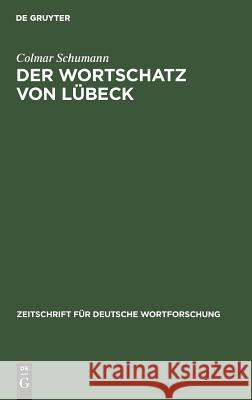 DE GRUYTER

Colmar Schumann

DER WORTSCHATZ VON LÜBECK

ZEITSCHRIFT FÜR DEUTSCHE WORTFORSCHUNG

DE G

Kraina Książek